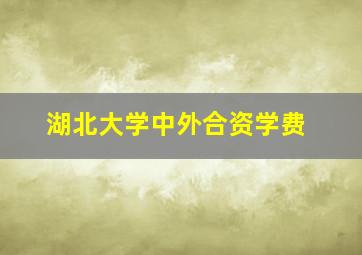 湖北大学中外合资学费